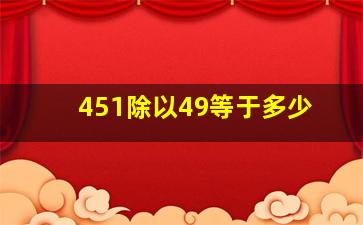 451除以49等于多少